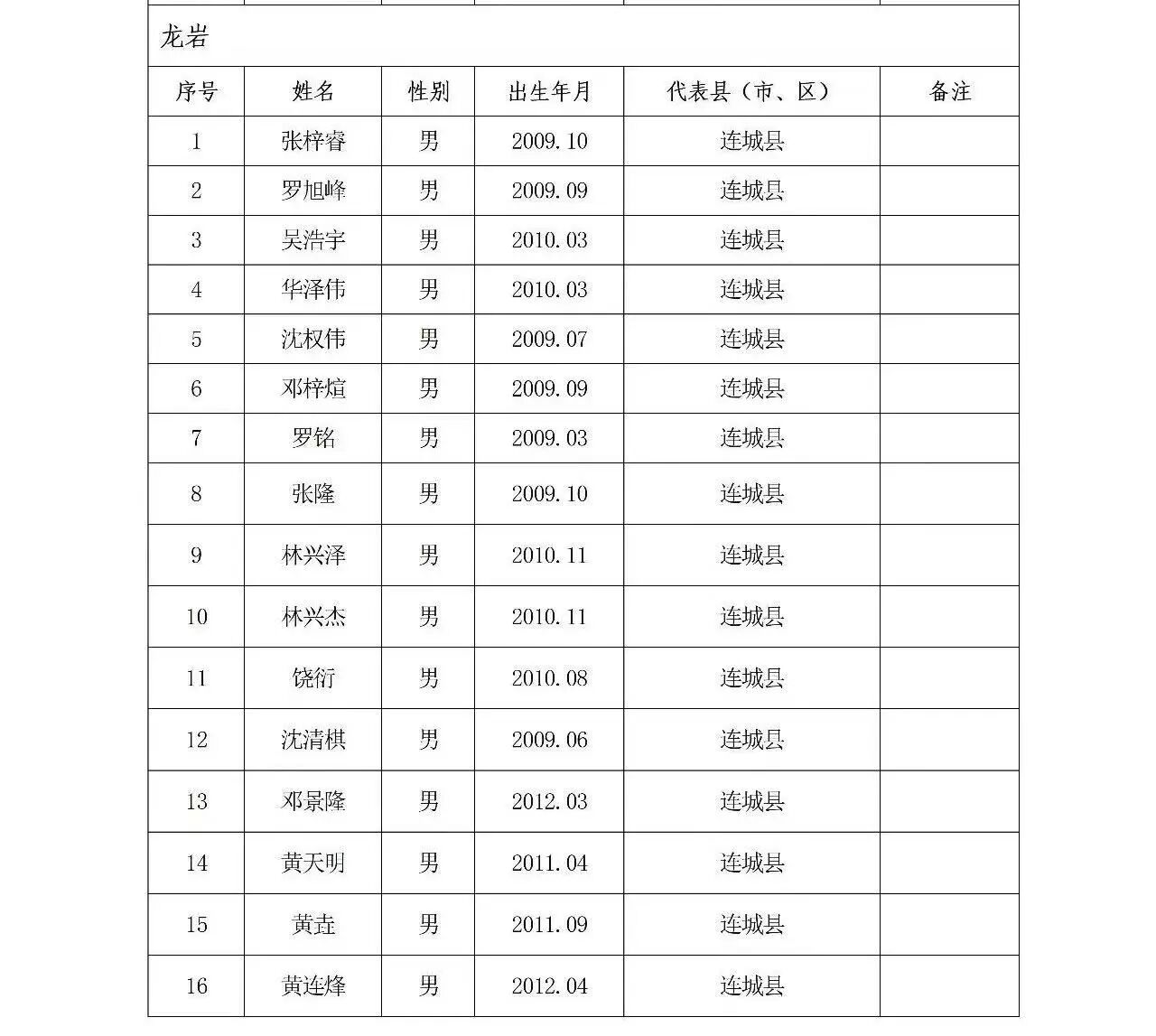 龙岩

| 序号 | 姓名 | 性别 | 出生年月 | 代表县（市、区） | 备注 |
|---|---|---|---|---|---|
| 1 | 张梓睿 | 男 | 2009.10 | 连城县 | |
| 2 | 罗旭峰 | 男 | 2009.09 | 连城县 | |
| 3 | 吴浩宇 | 男 | 2010.03 | 连城县 | |
| 4 | 华泽伟 | 男 | 2010.03 | 连城县 | |
| 5 | 沈权伟 | 男 | 2009.07 | 连城县 | |
| 6 | 邓梓煊 | 男 | 2009.09 | 连城县 | |
| 7 | 罗铭 | 男 | 2009.03 | 连城县 | |
| 8 | 张隆 | 男 | 2009.10 | 连城县 | |
| 9 | 林兴泽 | 男 | 2010.11 | 连城县 | |
| 10 | 林兴杰 | 男 | 2010.11 | 连城县 | |
| 11 | 饶衍 | 男 | 2010.08 | 连城县 | |
| 12 | 沈清棋 | 男 | 2009.06 | 连城县 | |
| 13 | 邓景隆 | 男 | 2012.03 | 连城县 | |
| 14 | 黄天明 | 男 | 2011.04 | 连城县 | |
| 15 | 黄垚 | 男 | 2011.09 | 连城县 | |
| 16 | 黄连烽 | 男 | 2012.04 | 连城县 | |